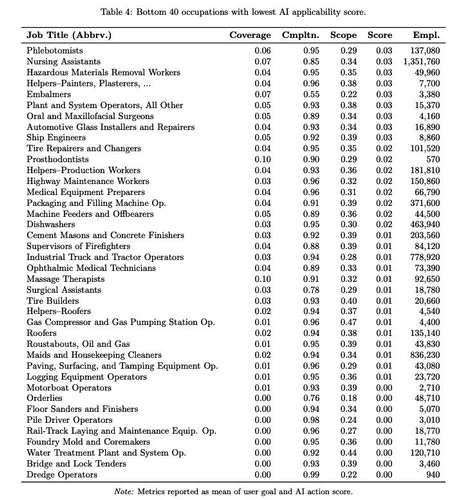 Table 4: Bottom 40 occupations with lowest AI applicability score.

| Job Title (Abbrv.) | Coverage | Cmpltn. | Scope | Score | Empl. |
|---|---|---|---|---|---|
| Phlebotomists | 0.06 | 0.95 | 0.29 | 0.03 | 137,080 |
| Nursing Assistants | 0.07 | 0.85 | 0.34 | 0.03 | 1,351,760 |
| Hazardous Materials Removal Workers | 0.04 | 0.95 | 0.35 | 0.03 | 49,960 |
| Helpers–Painters, Plasterers, ... | 0.04 | 0.96 | 0.38 | 0.03 | 7,700 |
| Embalmers | 0.07 | 0.55 | 0.22 | 0.03 | 3,380 |
| Plant and System Operators, All Other | 0.05 | 0.93 | 0.38 | 0.03 | 15,370 |
| Oral and Maxillofacial Surgeons | 0.05 | 0.89 | 0.34 | 0.03 | 4,160 |
| Automotive Glass Installers and Repairers | 0.04 | 0.93 | 0.34 | 0.03 | 16,890 |
| Ship Engineers | 0.05 | 0.92 | 0.39 | 0.03 | 8,860 |
| Tire Repairers and Changers | 0.04 | 0.95 | 0.35 | 0.02 | 101,520 |
| Prosthodontists | 0.10 | 0.90 | 0.29 | 0.02 | 570 |
| Helpers–Production Workers | 0.04 | 0.93 | 0.36 | 0.02 | 181,810 |
| Highway Maintenance Workers | 0.03 | 0.96 | 0.32 | 0.02 | 150,860 |
| Medical Equipment Preparers | 0.04 | 0.96 | 0.31 | 0.02 | 66,790 |
| Packaging and Filling Machine Op. | 0.04 | 0.91 | 0.39 | 0.02 | 371,600 |
| Machine Feeders and Offbearers | 0.05 | 0.89 | 0.36 | 0.02 | 44,500 |
| Dishwashers | 0.03 | 0.95 | 0.30 | 0.02 | 463,940 |
| Cement Masons and Concrete Finishers | 0.03 | 0.92 | 0.39 | 0.01 | 203,560 |
| Supervisors of Firefighters | 0.04 | 0.88 | 0.39 | 0.01 | 84,120 |
| Industrial Truck and Tractor Operators | 0.03 | 0.94 | 0.28 | 0.01 | 778,920 |
| Ophthalmic Medical Technicians | 0.04 | 0.89 | 0.33 | 0.01 | 73,390 |
| Massage Therapists | 0.10 | 0.91 | 0.32 | 0.01 | 92,650 |
| Surgical Assistants | 0.03 | 0.78 | 0.29 | 0.01 | 18,780 |
| Tire Builders | 0.03 | 0.93 | 0.40 | 0.01 | 20,660 |
| Helpers–Roofers | 0.02 | 0.94 | 0.37 | 0.01 | 4,540 |
| Gas Compressor and Gas Pumping Station Op. | 0.01 | 0.96 | 0.47 | 0.01 | 4,400 |
| Roofers | 0.02 | 0.94 | 0.38 | 0.01 | 135,140 |
| Roustabouts, Oil and Gas | 0.01 | 0.95 | 0.39 | 0.01 | 43,830 |
| Maids and Housekeeping Cleaners | 0.02 | 0.94 | 0.34 | 0.01 | 836,230 |
| Paving, Surfacing, and Tamping Equipment Op. | 0.01 | 0.96 | 0.29 | 0.01 | 43,080 |
| Logging Equipment Operators | 0.01 | 0.95 | 0.36 | 0.01 | 23,720 |
| Motorboat Operators | 0.01 | 0.93 | 0.39 | 0.00 | 2,710 |
| Orderlies | 0.00 | 0.76 | 0.18 | 0.00 | 48,710 |
| Floor Sanders and Finishers | 0.00 | 0.94 | 0.34 | 0.00 | 5,070 |
| Pile Driver Operators | 0.00 | 0.98 | 0.24 | 0.00 | 3,010 |
| Rail-Track Laying and Maintenance Equip. Op. | 0.00 | 0.96 | 0.27 | 0.00 | 18,770 |
| Foundry Mold and Coremakers | 0.00 | 0.95 | 0.36 | 0.00 | 11,780 |
| Water Treatment Plant and System Op. | 0.00 | 0.92 | 0.44 | 0.00 | 120,710 |
| Bridge and Lock Tenders | 0.00 | 0.93 | 0.39 | 0.00 | 3,460 |
| Dredge Operators | 0.00 | 0.99 | 0.22 | 0.00 | 940 |

Note: Metrics reported as mean of user goal and AI action score.